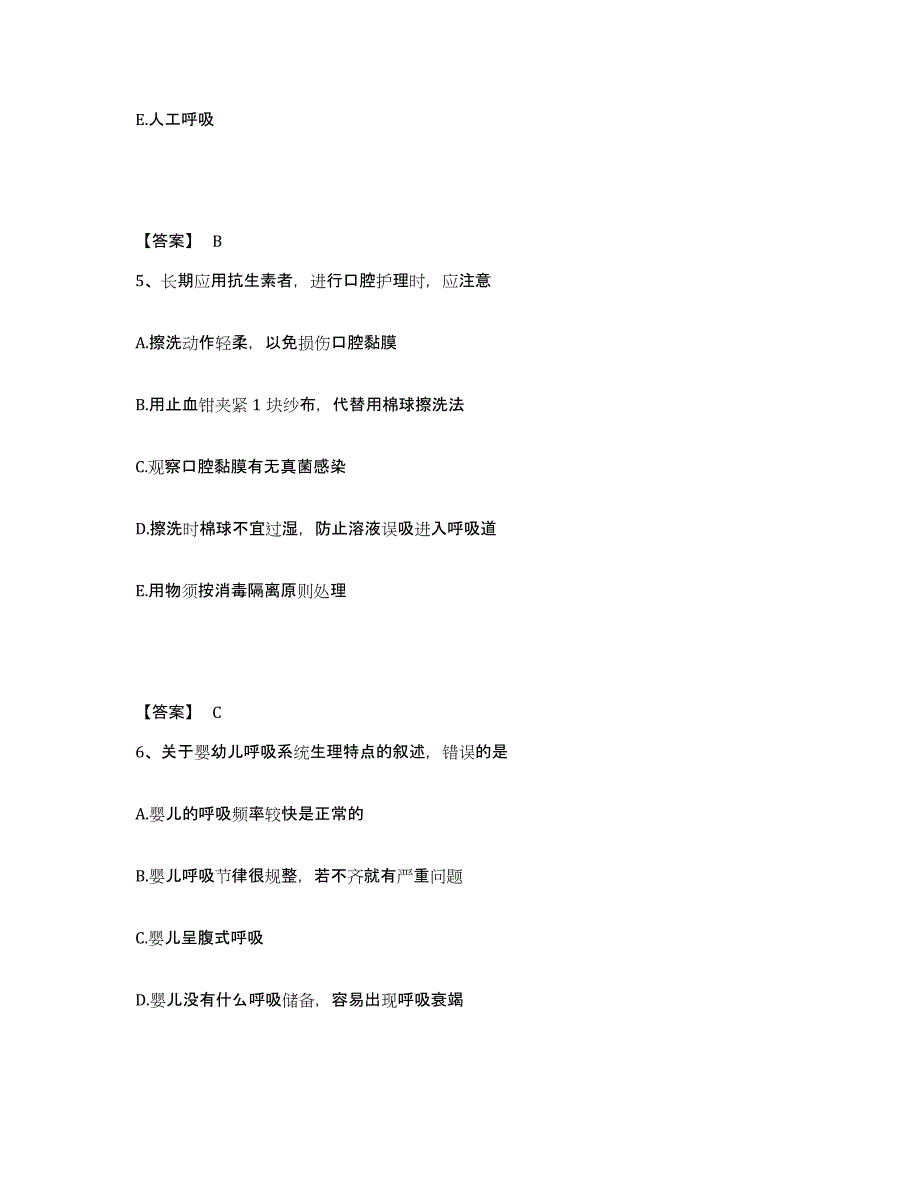 E.人工呼吸

【答案】 B

5、长期应用抗生素者，进行口腔护理时，应注意

A.擦洗动作轻柔，以免损伤口腔黏膜

B.用止血钳夹紧 1 块纱布，代替用棉球擦洗法

C.观察口腔黏膜有无真菌感染

D.擦洗时棉球不宜过湿，防止溶液误吸进入呼吸道

E.用物须按消毒隔离原则处理

【答案】 C

6、关于婴幼儿呼吸系统生理特点的叙述，错误的是

A.婴儿的呼吸频率较快是正常的

B.婴儿呼吸节律很规整，若不齐就有严重问题

C.婴儿呈腹式呼吸

D.婴儿没有什么呼吸储备，容易出现呼吸衰竭